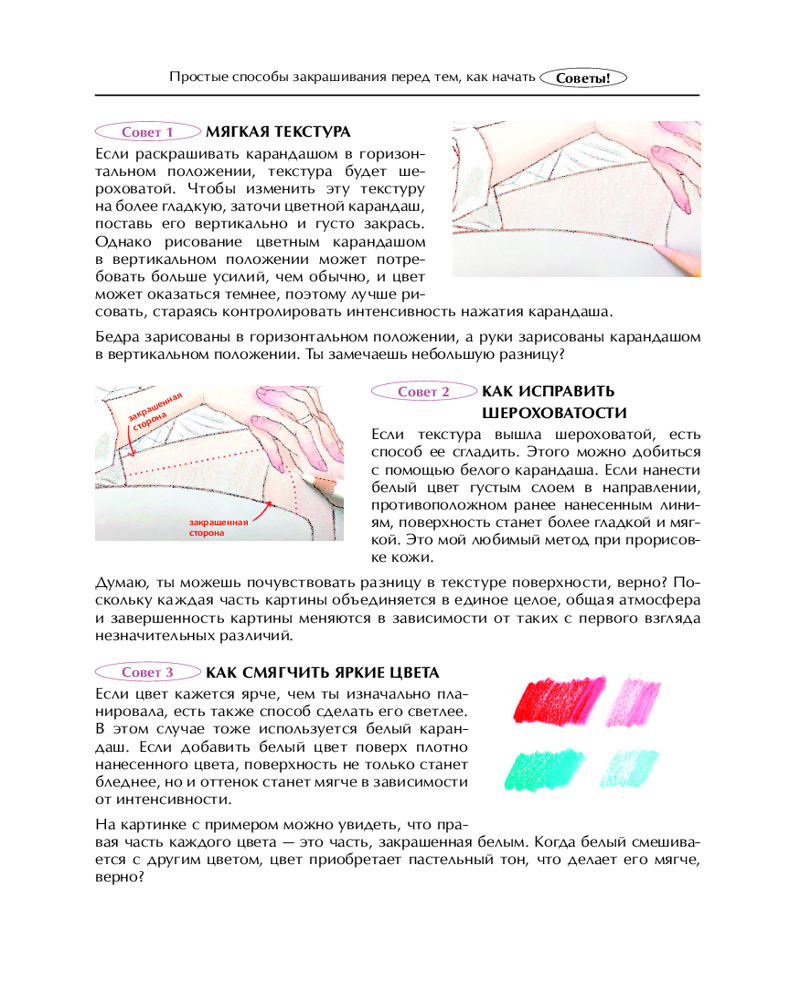 Простые способы закрашивания перед тем, как начать Советы!

Совет 1 МЯГКАЯ ТЕКСТУРА

Если раскрашивать карандашом в горизонтальном положении, текстура будет шероховатой. Чтобы изменить эту текстуру на более гладкую, заточи цветной карандаш, поставь его вертикально и густо закрась. Однако рисование цветным карандашом в вертикальном положении может потребовать больше усилий, чем обычно, и цвет может оказаться темнее, поэтому лучше рисовать, стараясь контролировать интенсивность нажатия карандаша.

Бедра зарисованы в горизонтальном положении, а руки зарисованы карандашом в вертикальном положении. Ты замечаешь небольшую разницу?

закрашенная сторона

закрашенная сторона

Совет 2 КАК ИСПРАВИТЬ ШЕРОХОВАТОСТИ

Если текстура вышла шероховатой, есть способ ее сгладить. Этого можно добиться с помощью белого карандаша. Если нанести белый цвет густым слоем в направлении, противоположном ранее нанесенным линиям, поверхность станет более гладкой и мягкой. Это мой любимый метод при прорисовке кожи.

Думаю, ты можешь почувствовать разницу в текстуре поверхности, верно? Поскольку каждая часть картины объединяется в единое целое, общая атмосфера и завершенность картины меняются в зависимости от таких с первого взгляда незначительных различий.

Совет 3 КАК СМЯГЧИТЬ ЯРКИЕ ЦВЕТА

Если цвет кажется ярче, чем ты изначально планировала, есть также способ сделать его светлее. В этом случае тоже используется белый карандаш. Если добавить белый цвет поверх плотно нанесенного цвета, поверхность не только станет бледнее, но и оттенок станет мягче в зависимости от интенсивности.

На картинке с примером можно увидеть, что правая часть каждого цвета — это часть, закрашенная белым. Когда белый смешивается с другим цветом, цвет приобретает пастельный тон, что делает его мягче, верно?